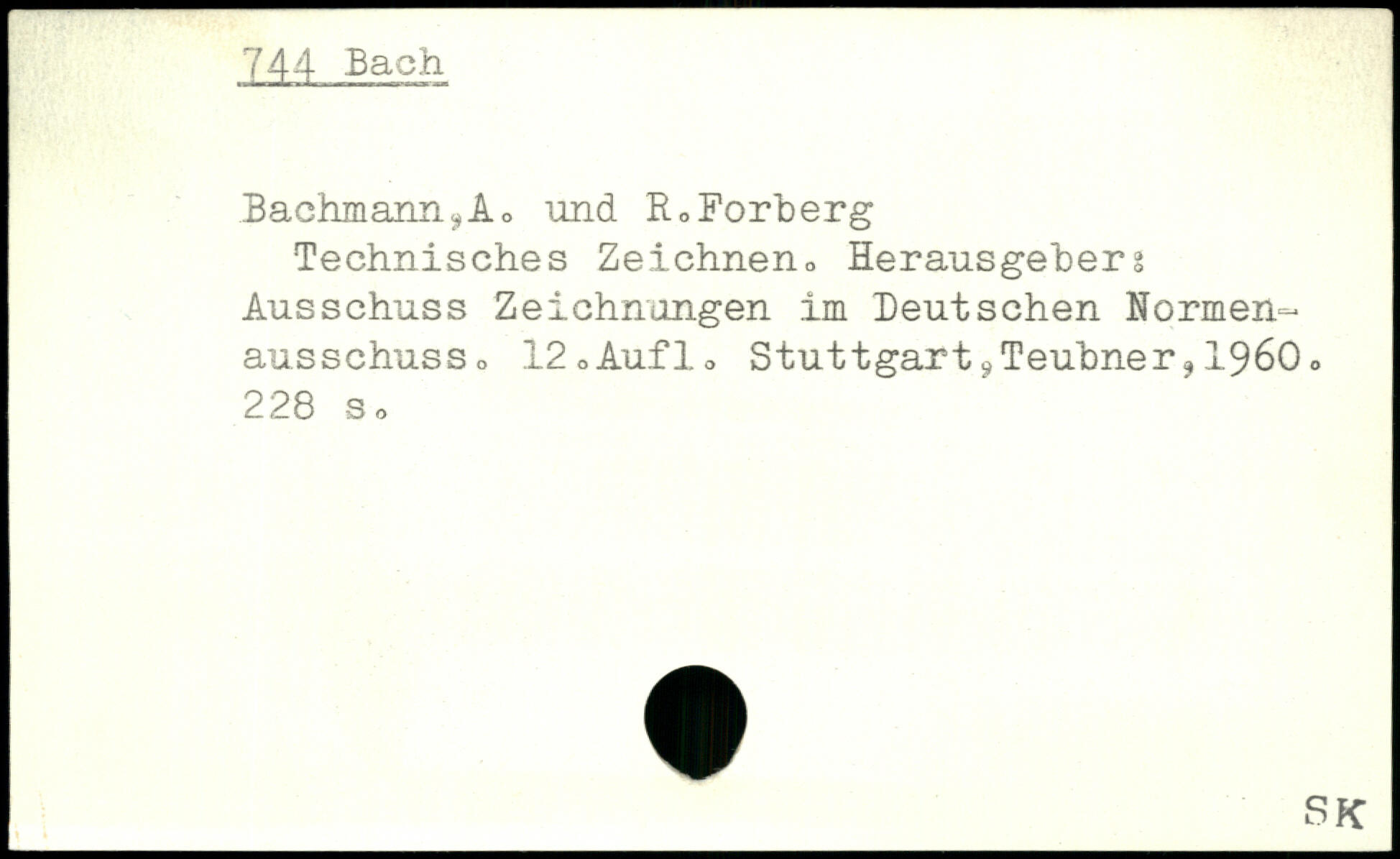 744 Bach

Bachmann,A. und R.Forberg

Technisches Zeichnen. Herausgeber: Ausschuss Zeichnungen im Deutschen Normenausschuss. 12.Aufl. Stuttgart,Teubner,1960. 228 s.

SK